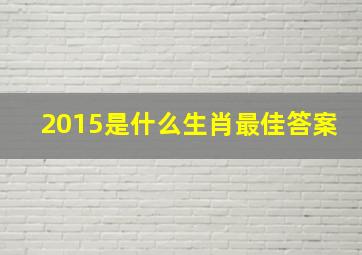 2015是什么生肖最佳答案